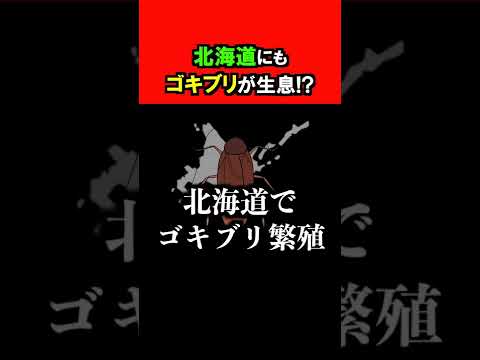 北海道にも
ゴキブリが生息!?

北海道で
ゴキブリ繁殖